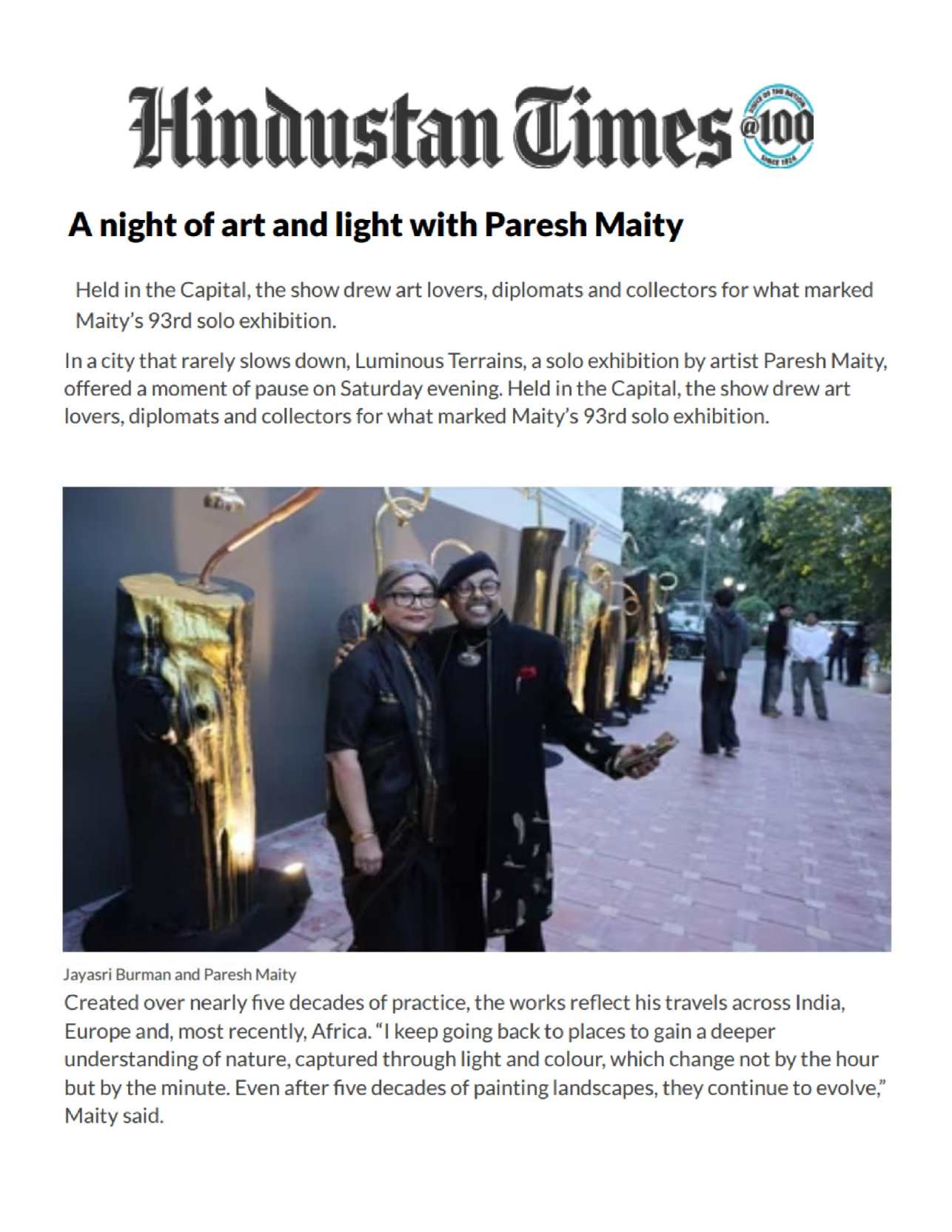 Hindustan Times @100

VOICE OF THE NATION SINCE 1924

A night of art and light with Paresh Maity

Held in the Capital, the show drew art lovers, diplomats and collectors for what marked Maity's 93rd solo exhibition.

In a city that rarely slows down, Luminous Terrains, a solo exhibition by artist Paresh Maity, offered a moment of pause on Saturday evening. Held in the Capital, the show drew art lovers, diplomats and collectors for what marked Maity's 93rd solo exhibition.

Jayasri Burman and Paresh Maity

Created over nearly five decades of practice, the works reflect his travels across India, Europe and, most recently, Africa. "I keep going back to places to gain a deeper understanding of nature, captured through light and colour, which change not by the hour but by the minute. Even after five decades of painting landscapes, they continue to evolve," Maity said.